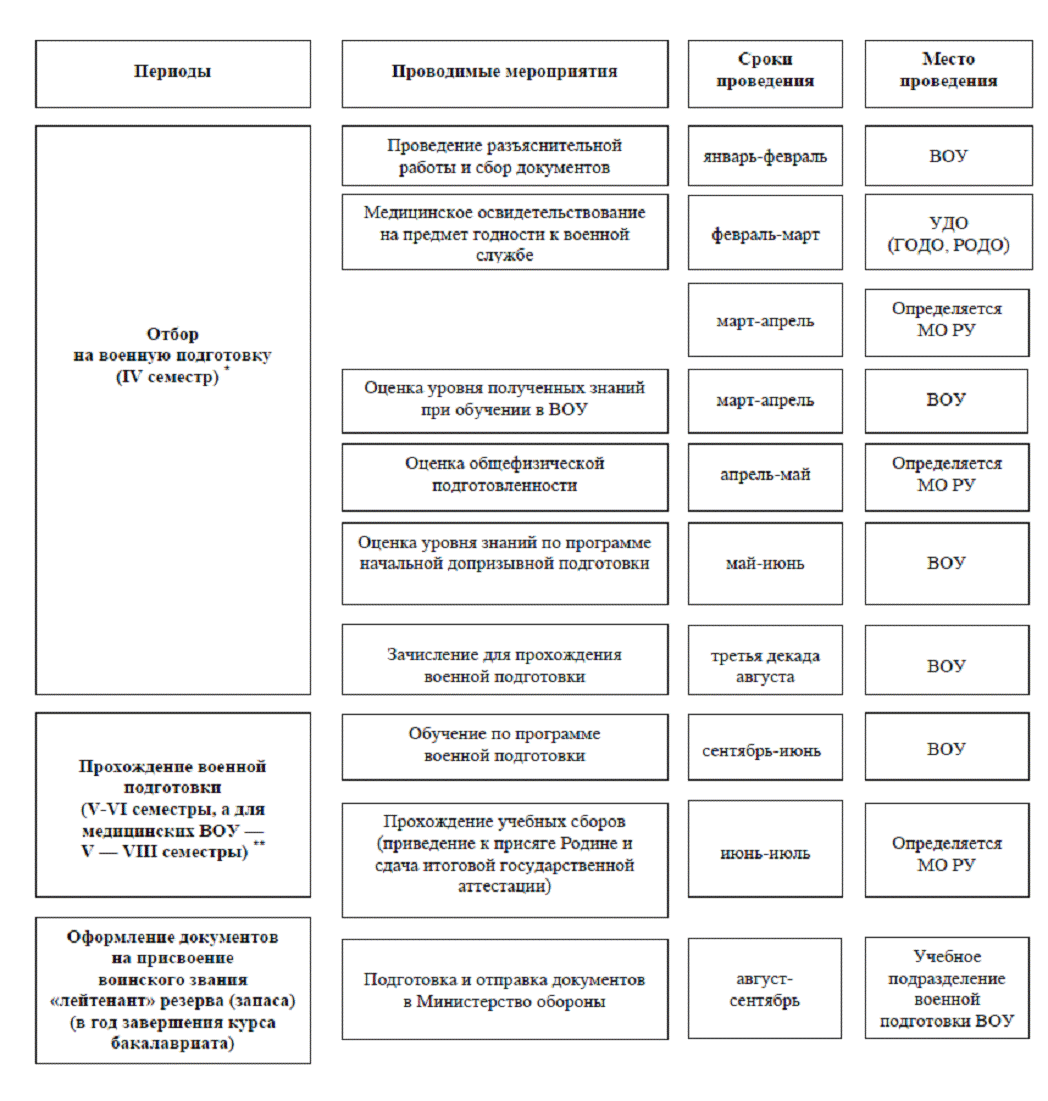 | Периоды | Проводимые мероприятия | Сроки проведения | Место проведения |
|---|---|---|---|
| Отбор на военную подготовку (IV семестр) * | Проведение разъяснительной работы и сбор документов | январь-февраль | ВОУ |
| | Медицинское освидетельствование на предмет годности к военной службе | февраль-март | УДО (ГОДО, РОДО) |
| | | март-апрель | Определяется МО РУ |
| | Оценка уровня полученных знаний при обучении в ВОУ | март-апрель | ВОУ |
| | Оценка общефизической подготовленности | апрель-май | Определяется МО РУ |
| | Оценка уровня знаний по программе начальной допризывной подготовки | май-июнь | ВОУ |
| | Зачисление для прохождения военной подготовки | третья декада августа | ВОУ |
| Прохождение военной подготовки (V-VI семестры, а для медицинских ВОУ — V — VIII семестры) ** | Обучение по программе военной подготовки | сентябрь-июнь | ВОУ |
| | Прохождение учебных сборов (приведение к присяге Родине и сдача итоговой государственной аттестации) | июнь-июль | Определяется МО РУ |
| Оформление документов на присвоение воинского звания «лейтенант» резерва (запаса) (в год завершения курса бакалавриата) | Подготовка и отправка документов в Министерство обороны | август-сентябрь | Учебное подразделение военной подготовки ВОУ |